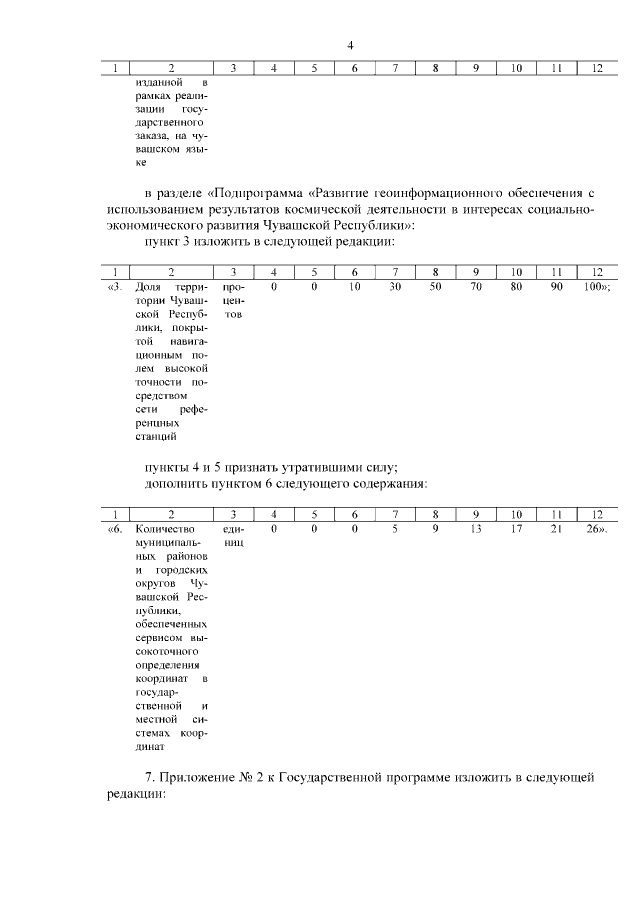 4

| 1 | 2 | 3 | 4 | 5 | 6 | 7 | 8 | 9 | 10 | 11 | 12 |
|---|---|---|---|---|---|---|---|---|---|---|---|
| | изданной в рамках реализации государственного заказа, на чувашском языке | | | | | | | | | | |

в разделе «Подпрограмма «Развитие геоинформационного обеспечения с использованием результатов космической деятельности в интересах социально-экономического развития Чувашской Республики»:

пункт 3 изложить в следующей редакции:

| 1 | 2 | 3 | 4 | 5 | 6 | 7 | 8 | 9 | 10 | 11 | 12 |
|---|---|---|---|---|---|---|---|---|---|---|---|
| «3. | Доля территории Чувашской Республики, покрытой навигационным полем высокой точности посредством сети референцных станций | процентов | 0 | 0 | 10 | 30 | 50 | 70 | 80 | 90 | 100»; |

пункты 4 и 5 признать утратившими силу;

дополнить пунктом 6 следующего содержания:

| 1 | 2 | 3 | 4 | 5 | 6 | 7 | 8 | 9 | 10 | 11 | 12 |
|---|---|---|---|---|---|---|---|---|---|---|---|
| «6. | Количество муниципальных районов и городских округов Чувашской Республики, обеспеченных сервисом высокоточного определения координат в государственной и местной системах координат | единиц | 0 | 0 | 0 | 5 | 9 | 13 | 17 | 21 | 26». |

7. Приложение № 2 к Государственной программе изложить в следующей редакции: